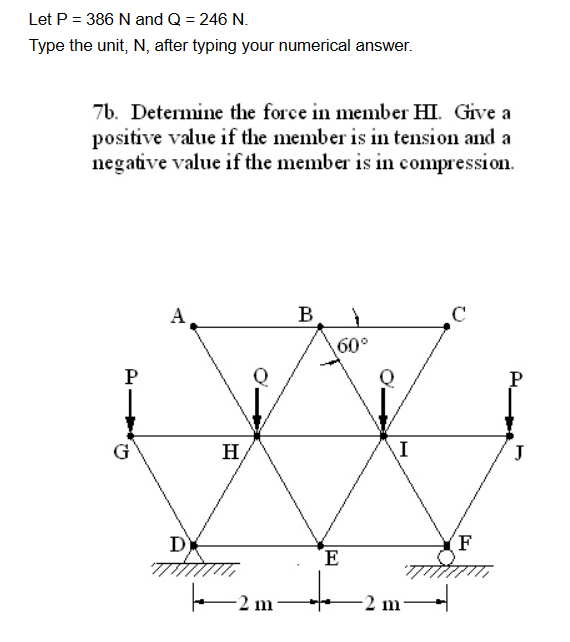 Let P = 386 N and Q = 246 N.

Type the unit, N, after typing your numerical answer.

7b. Determine the force in member HI. Give a positive value if the member is in tension and a negative value if the member is in compression.

A
B
C
60°
P
Q
Q
P
G
H
I
J
D
E
F
2 m
2 m